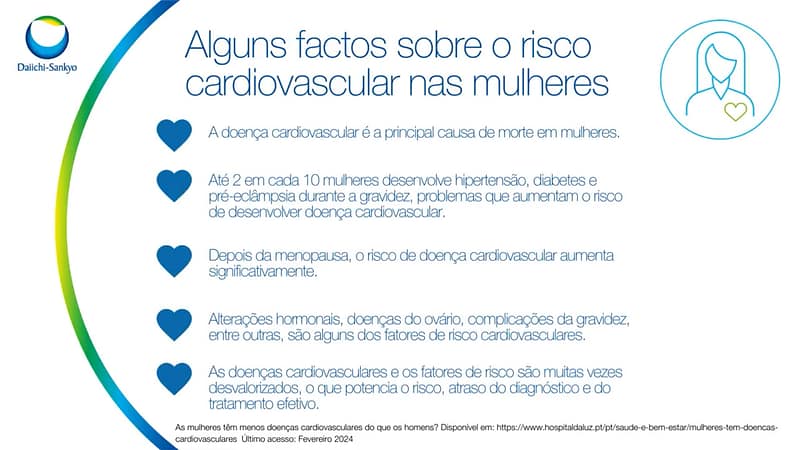 Daiichi-Sankyo

Alguns factos sobre o risco cardiovascular nas mulheres

A doença cardiovascular é a principal causa de morte em mulheres.

Até 2 em cada 10 mulheres desenvolve hipertensão, diabetes e pré-eclâmpsia durante a gravidez, problemas que aumentam o risco de desenvolver doença cardiovascular.

Depois da menopausa, o risco de doença cardiovascular aumenta significativamente.

Alterações hormonais, doenças do ovário, complicações da gravidez, entre outras, são alguns dos fatores de risco cardiovasculares.

As doenças cardiovasculares e os fatores de risco são muitas vezes desvalorizados, o que potencia o risco, atraso do diagnóstico e do tratamento efetivo.

As mulheres têm menos doenças cardiovasculares do que os homens? Disponível em: https://www.hospitaldaluz.pt/pt/saude-e-bem-estar/mulheres-tem-doencas-cardiovasculares Último acesso: Fevereiro 2024